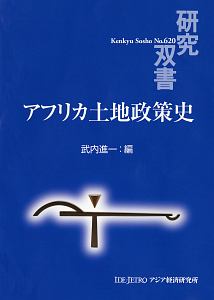 Kenkyu Sosho No.620
研究双書

アフリカ土地政策史

武内進一：編

IDE-JETRO アジア経済研究所